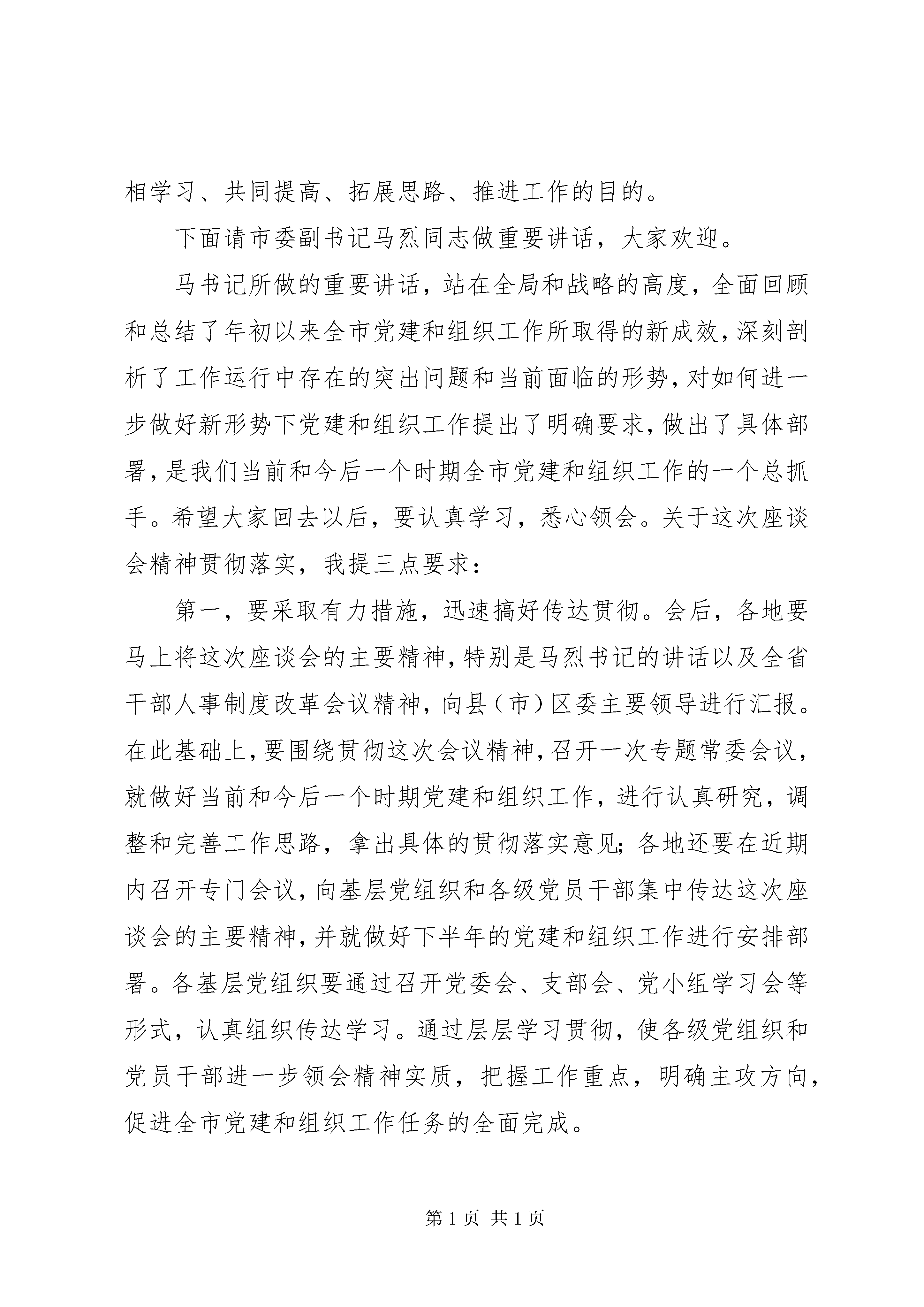 相学习、共同提高、拓展思路、推进工作的目的。

下面请市委副书记马烈同志做重要讲话，大家欢迎。

马书记所做的重要讲话，站在全局和战略的高度，全面回顾和总结了年初以来全市党建和组织工作所取得的新成效，深刻剖析了工作运行中存在的突出问题和当前面临的形势，对如何进一步做好新形势下党建和组织工作提出了明确要求，做出了具体部署，是我们当前和今后一个时期全市党建和组织工作的一个总抓手。希望大家回去以后，要认真学习，悉心领会。关于这次座谈会精神贯彻落实，我提三点要求：

第一，要采取有力措施，迅速搞好传达贯彻。会后，各地要马上将这次座谈会的主要精神，特别是马烈书记的讲话以及全省干部人事制度改革会议精神，向县（市）区委主要领导进行汇报。在此基础上，要围绕贯彻这次会议精神，召开一次专题常委会议，就做好当前和今后一个时期党建和组织工作，进行认真研究，调整和完善工作思路，拿出具体的贯彻落实意见；各地还要在近期内召开专门会议，向基层党组织和各级党员干部集中传达这次座谈会的主要精神，并就做好下半年的党建和组织工作进行安排部署。各基层党组织要通过召开党委会、支部会、党小组学习会等形式，认真组织传达学习。通过层层学习贯彻，使各级党组织和党员干部进一步领会精神实质，把握工作重点，明确主攻方向，促进全市党建和组织工作任务的全面完成。

第1页 共1页